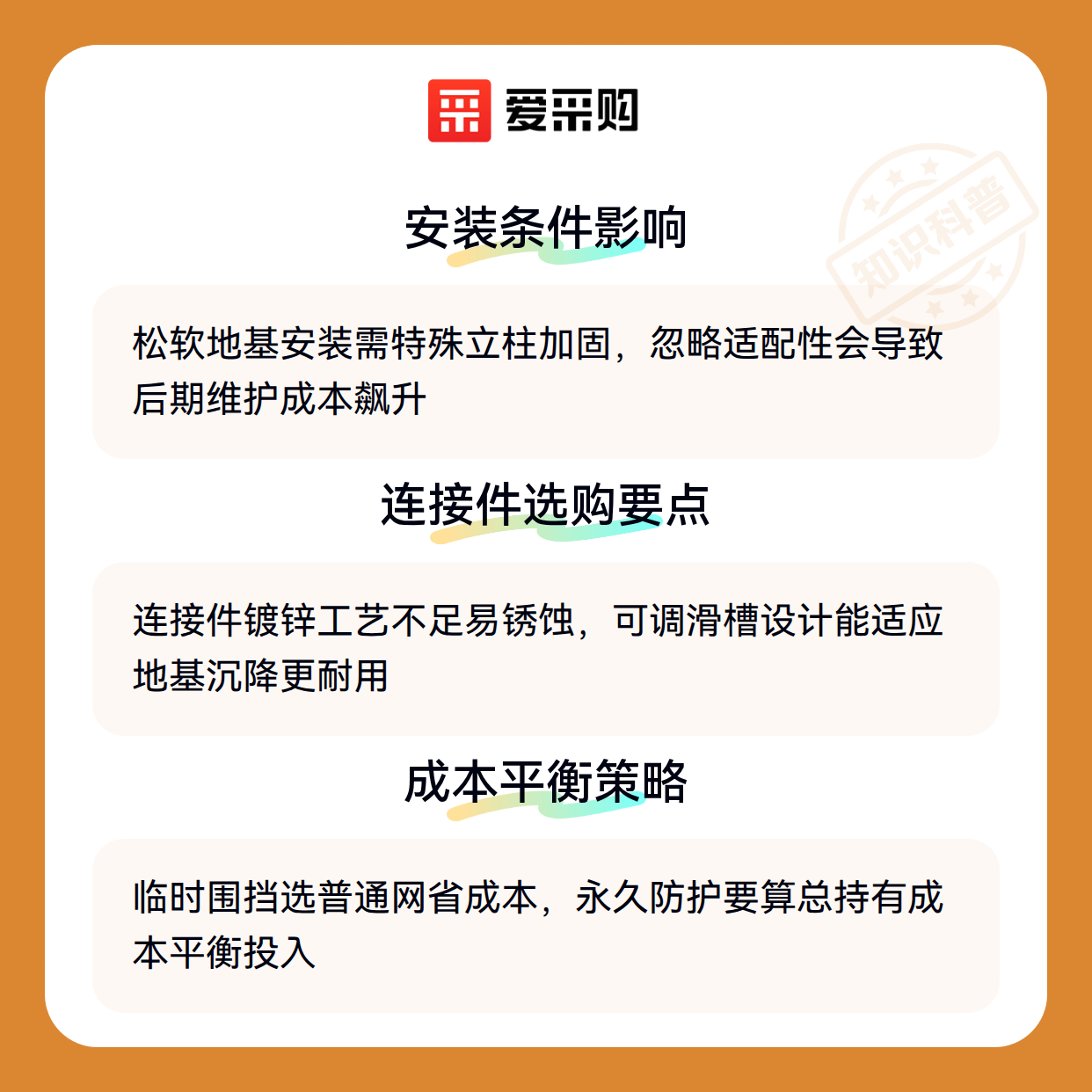 爱采购

安装条件影响

松软地基安装需特殊立柱加固，忽略适配性会导致后期维护成本飙升

连接件选购要点

连接件镀锌工艺不足易锈蚀，可调滑槽设计能适应地基沉降更耐用

成本平衡策略

临时围挡选普通网省成本，永久防护要算总持有成本平衡投入

知识科普